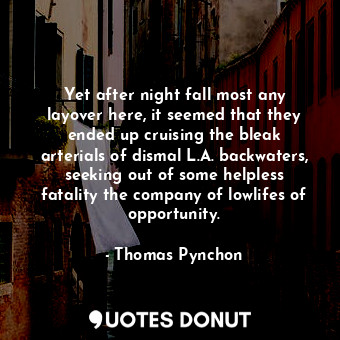 Yet after night fall most any layover here, it seemed that they ended up cruising the bleak arterials of dismal L.A. backwaters, seeking out of some helpless fatality the company of lowlifes of opportunity.

- Thomas Pynchon

QUOTES DONUT